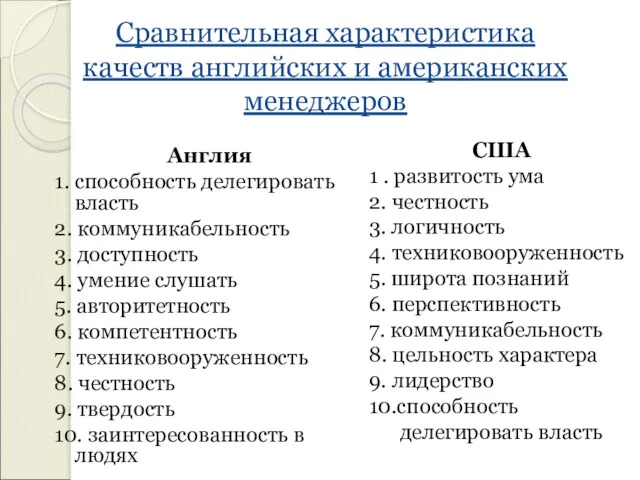 Сравнительная характеристика качеств английских и американских менеджеров

Англия
1. способность делегировать власть
2. коммуникабельность
3. доступность
4. умение слушать
5. авторитетность
6. компетентность
7. техниковооруженность
8. честность
9. твердость
10. заинтересованность в людях

США
1 . развитость ума
2. честность
3. логичность
4. техниковооруженность
5. широта познаний
6. перспективность
7. коммуникабельность
8. цельность характера
9. лидерство
10.способность делегировать власть